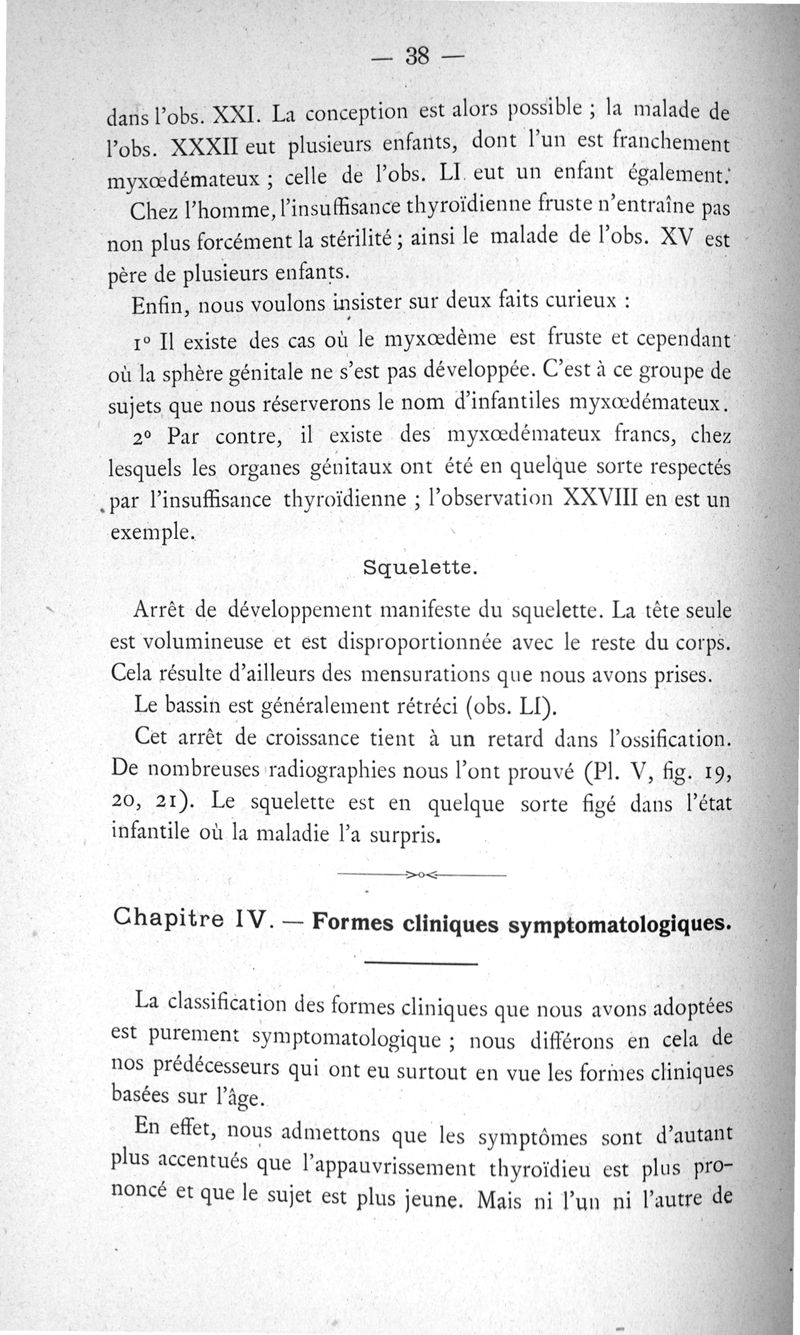 — 38 —

dans l'obs. XXI. La conception est alors possible ; la malade de l'obs. XXXII eut plusieurs enfants, dont l'un est franchement myxœdémateux ; celle de l'obs. LI eut un enfant également.

Chez l'homme, l'insuffisance thyroïdienne fruste n'entraîne pas non plus forcément la stérilité ; ainsi le malade de l'obs. XV est père de plusieurs enfants.

Enfin, nous voulons insister sur deux faits curieux :

1° Il existe des cas où le myxœdème est fruste et cependant où la sphère génitale ne s'est pas développée. C'est à ce groupe de sujets que nous réserverons le nom d'infantiles myxœdémateux.

2° Par contre, il existe des myxœdémateux francs, chez lesquels les organes génitaux ont été en quelque sorte respectés par l'insuffisance thyroïdienne ; l'observation XXVIII en est un exemple.

Squelette.

Arrêt de développement manifeste du squelette. La tête seule est volumineuse et est disproportionnée avec le reste du corps. Cela résulte d'ailleurs des mensurations que nous avons prises.

Le bassin est généralement rétréci (obs. LI).

Cet arrêt de croissance tient à un retard dans l'ossification. De nombreuses radiographies nous l'ont prouvé (Pl. V, fig. 19, 20, 21). Le squelette est en quelque sorte figé dans l'état infantile où la maladie l'a surpris.

Chapitre IV. — Formes cliniques symptomatologiques.

La classification des formes cliniques que nous avons adoptées est purement symptomatologique ; nous différons en cela de nos prédécesseurs qui ont eu surtout en vue les formes cliniques basées sur l'âge.

En effet, nous admettons que les symptômes sont d'autant plus accentués que l'appauvrissement thyroïdieu est plus prononcé et que le sujet est plus jeune. Mais ni l'un ni l'autre de